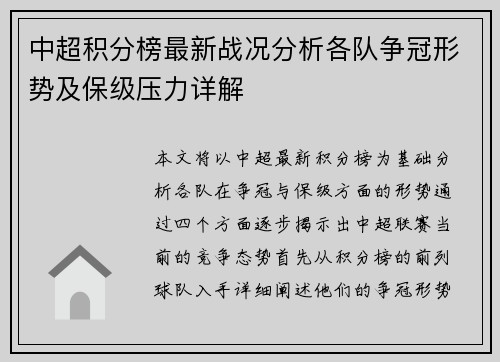 中超积分榜最新战况分析各队争冠形势及保级压力详解

本文将以中超最新积分榜为基础分析各队在争冠与保级方面的形势通过四个方面逐步揭示出中超联赛当前的竞争态势首先从积分榜的前列球队入手详细阐述他们的争冠形势